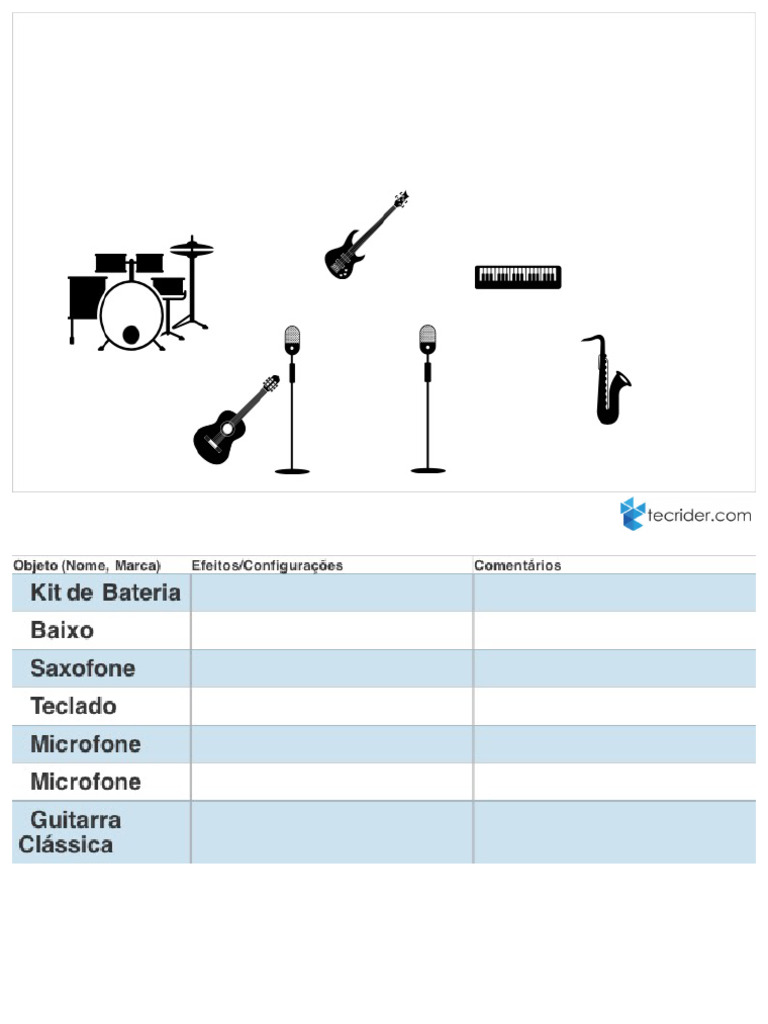 tecrider.com

| Objeto (Nome, Marca) | Efeitos/Configurações | Comentários |
|---|---|---|
| Kit de Bateria | | |
| Baixo | | |
| Saxofone | | |
| Teclado | | |
| Microfone | | |
| Microfone | | |
| Guitarra Clássica | | |